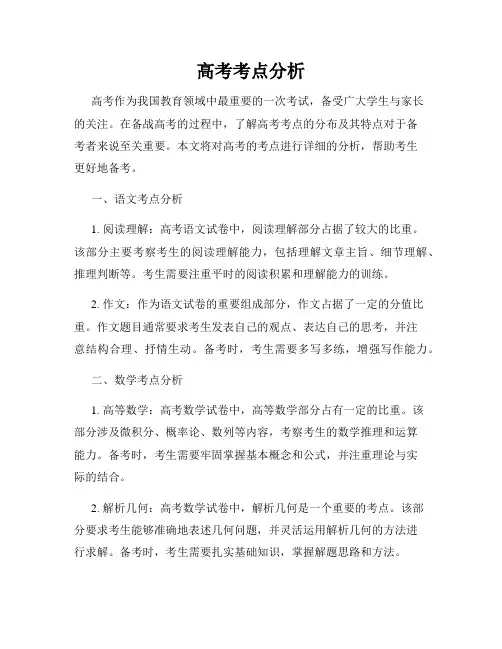 高考考点分析

高考作为我国教育领域中最重要的一次考试，备受广大学生与家长的关注。在备战高考的过程中，了解高考考点的分布及其特点对于备考者来说至关重要。本文将对高考的考点进行详细的分析，帮助考生更好地备考。

一、语文考点分析

1. 阅读理解：高考语文试卷中，阅读理解部分占据了较大的比重。该部分主要考察考生的阅读理解能力，包括理解文章主旨、细节理解、推理判断等。考生需要注重平时的阅读积累和理解能力的训练。

2. 作文：作为语文试卷的重要组成部分，作文占据了一定的分值比重。作文题目通常要求考生发表自己的观点、表达自己的思考，并注意结构合理、抒情生动。备考时，考生需要多写多练，增强写作能力。

二、数学考点分析

1. 高等数学：高考数学试卷中，高等数学部分占有一定的比重。该部分涉及微积分、概率论、数列等内容，考察考生的数学推理和运算能力。备考时，考生需要牢固掌握基本概念和公式，并注重理论与实际的结合。

2. 解析几何：高考数学试卷中，解析几何是一个重要的考点。该部分要求考生能够准确地表述几何问题，并灵活运用解析几何的方法进行求解。备考时，考生需要扎实基础知识，掌握解题思路和方法。